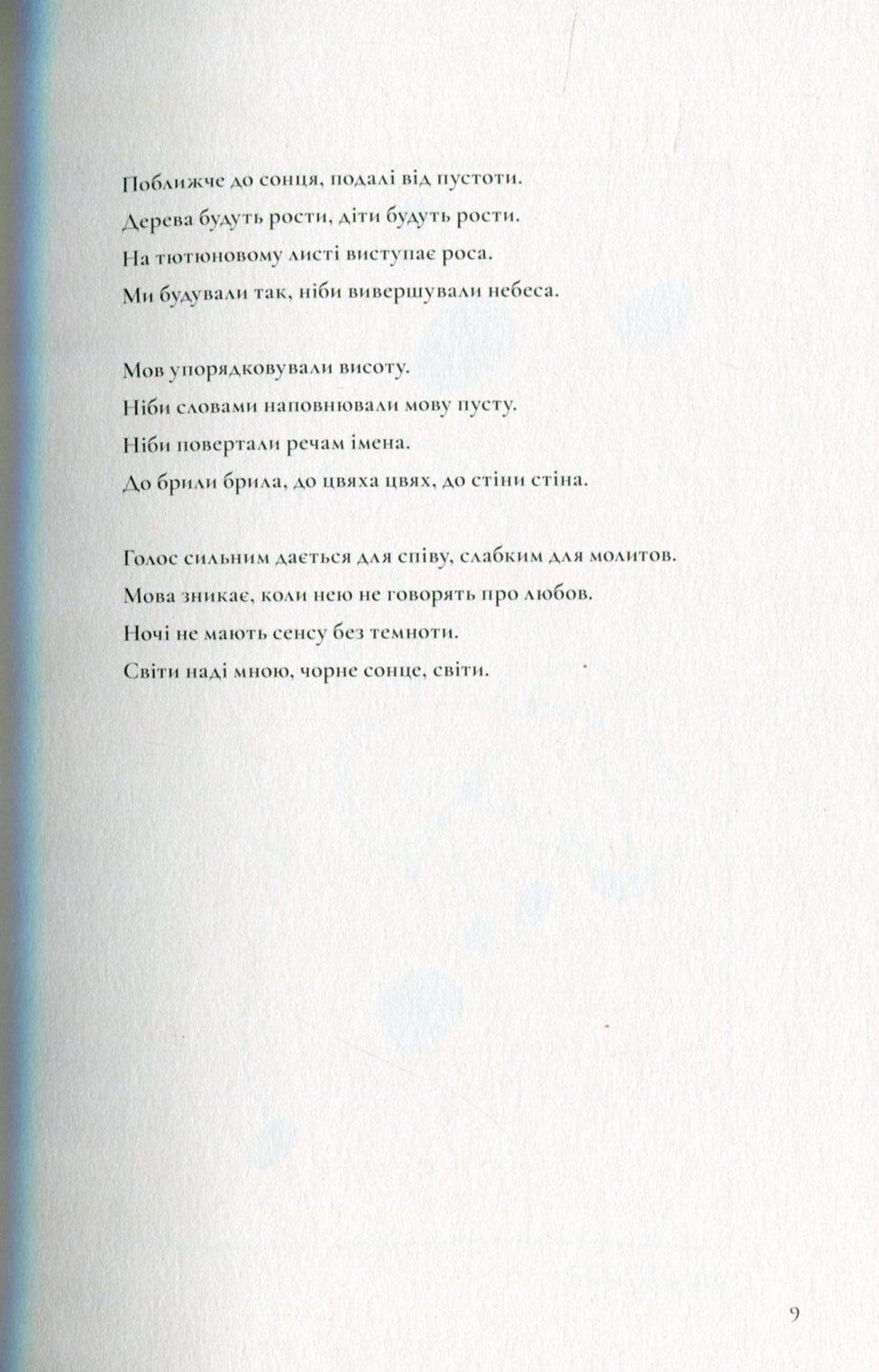 Поближче до сонця, подалі від пустоти.
Дерева будуть рости, діти будуть рости.
На тютюновому листі виступає роса.
Ми будували так, ніби вивершували небеса.

Мов упорядковували висоту.
Ніби словами наповнювали мову пусту.
Ніби повертали речам імена.
До брили брила, до цвяха цвях, до стіни стіна.

Голос сильним дається для співу, слабким для молитов.
Мова зникає, коли нею не говорять про любов.
Ночі не мають сенсу без темноти.
Світи наді мною, чорне сонце, світи.

9